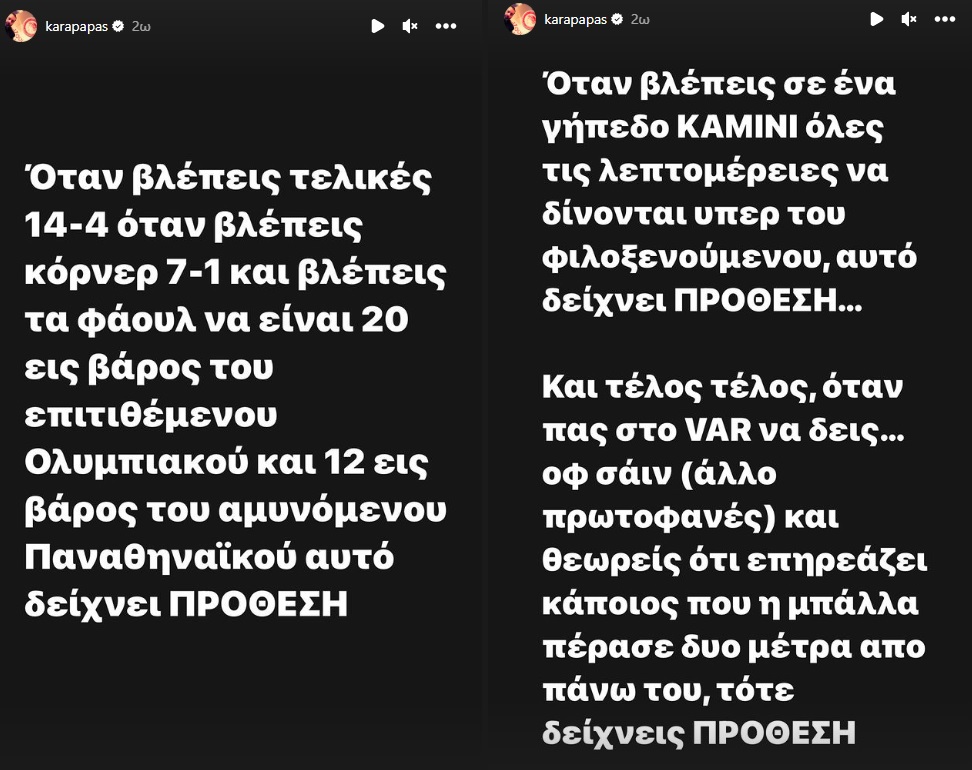 karapapas 2ω

Όταν βλέπεις τελικές 14-4 όταν βλέπεις κόρνερ 7-1 και βλέπεις τα φάουλ να είναι 20 εις βάρος του επιτιθέμενου Ολυμπιακού και 12 εις βάρος του αμυνόμενου Παναθηναϊκού αυτό δείχνει ΠΡΟΘΕΣΗ

karapapas 2ω

Όταν βλέπεις σε ένα γήπεδο ΚΑΜΙΝΙ όλες τις λεπτομέρειες να δίνονται υπερ του φιλοξενούμενου, αυτό δείχνει ΠΡΟΘΕΣΗ...

Και τέλος τέλος, όταν πας στο VAR να δεις... οφ σάιν (άλλο πρωτοφανές) και θεωρείς ότι επηρεάζει κάποιος που η μπάλλα πέρασε δυο μέτρα απο πάνω του, τότε δείχνεις ΠΡΟΘΕΣΗ